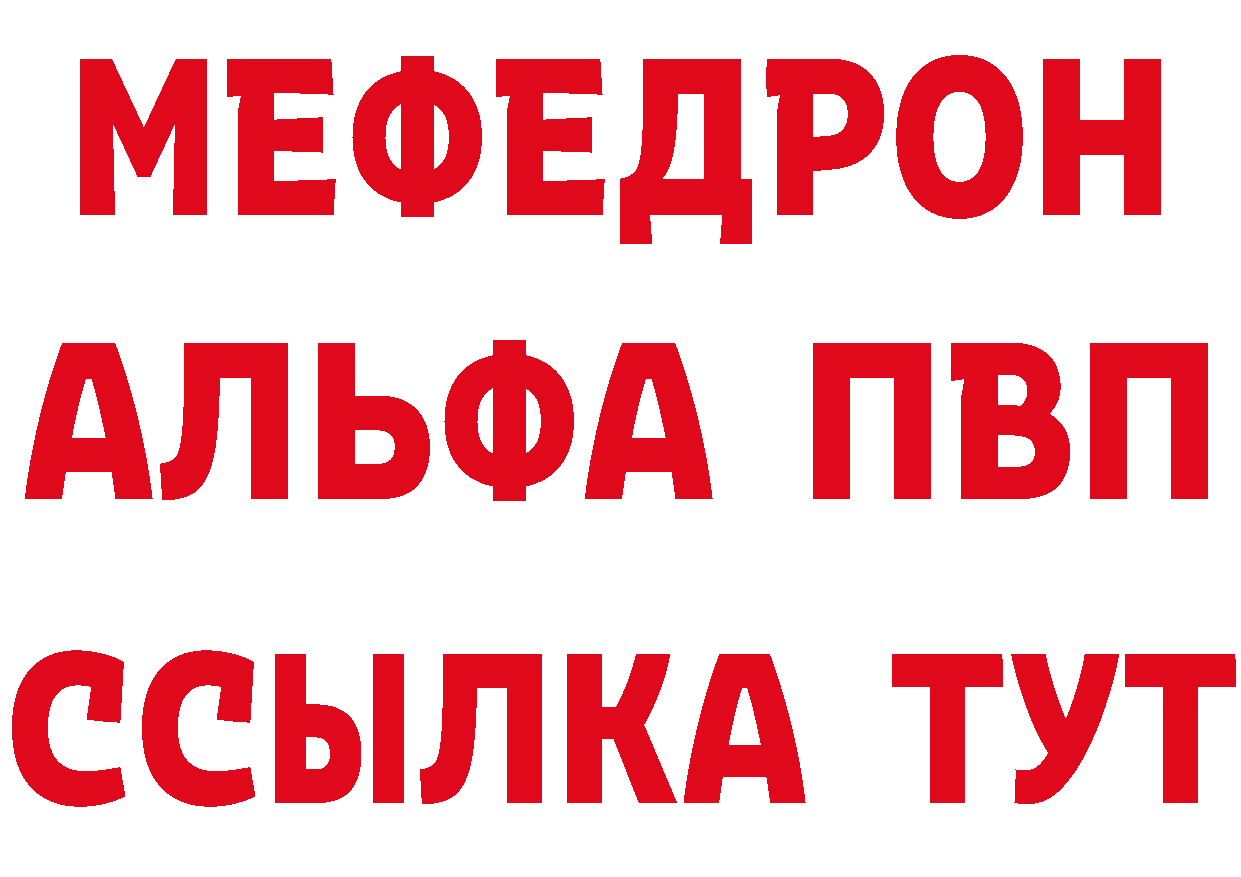 МЕФЕДРОН
АЛЬФА ПВП
ССЫЛКА ТУТ